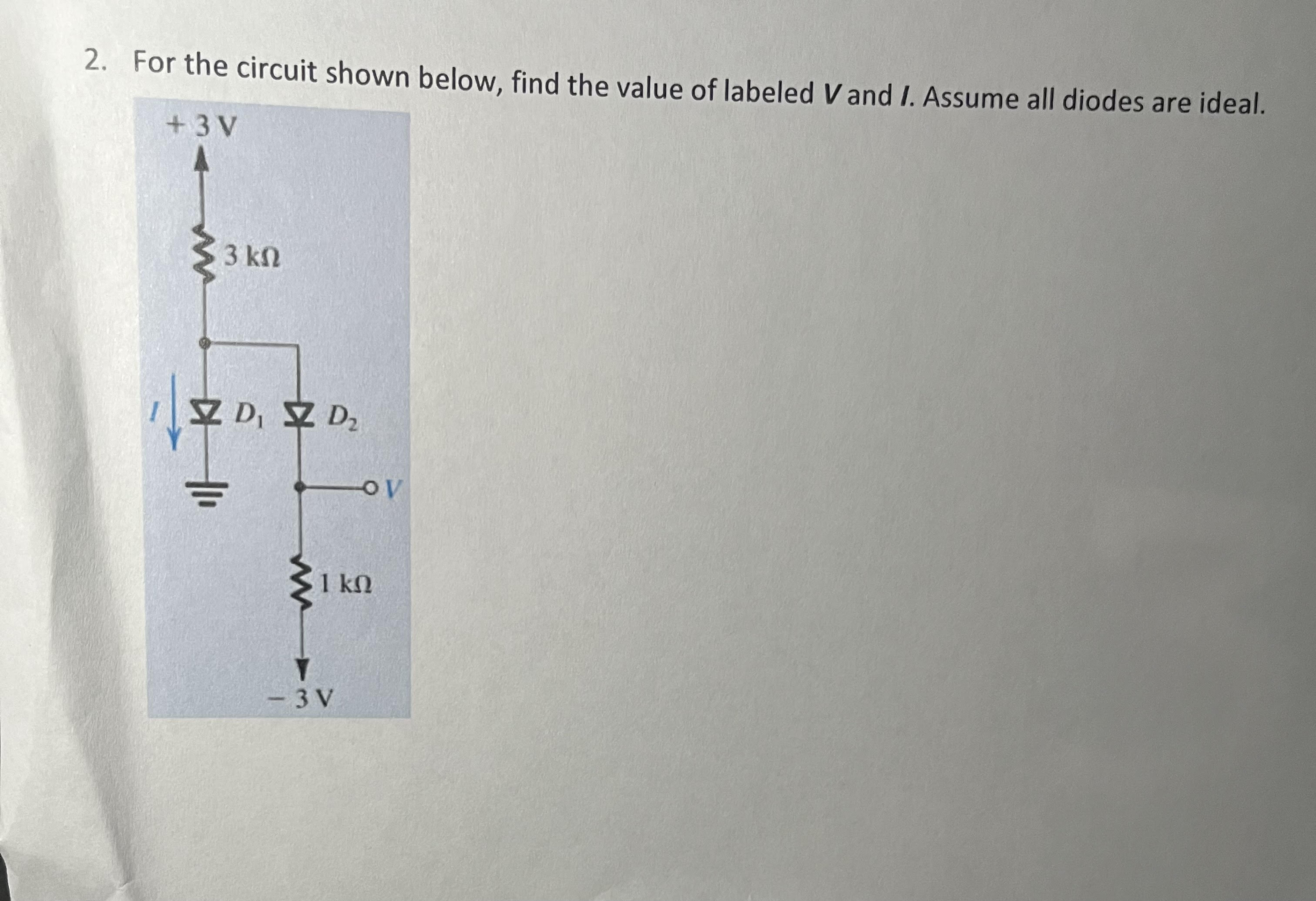 2. For the circuit shown below, find the value of labeled V and I. Assume all diodes are ideal.

+ 3 V

3 kΩ

I

$D_1$

$D_2$

V

1 kΩ

- 3 V